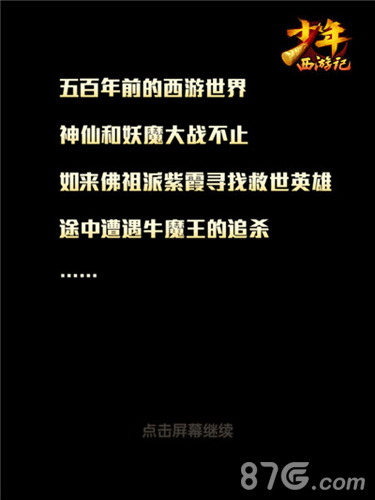 少年西游记

五百年前的西游世界

神仙和妖魔大战不止

如来佛祖派紫霞寻找救世英雄

途中遭遇牛魔王的追杀

……

点击屏幕继续

87G.com